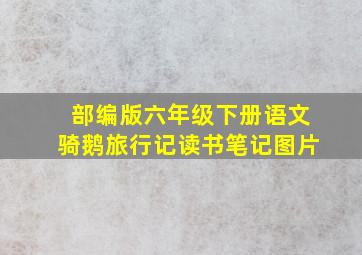 部编版六年级下册语文
骑鹅旅行记读书笔记图片